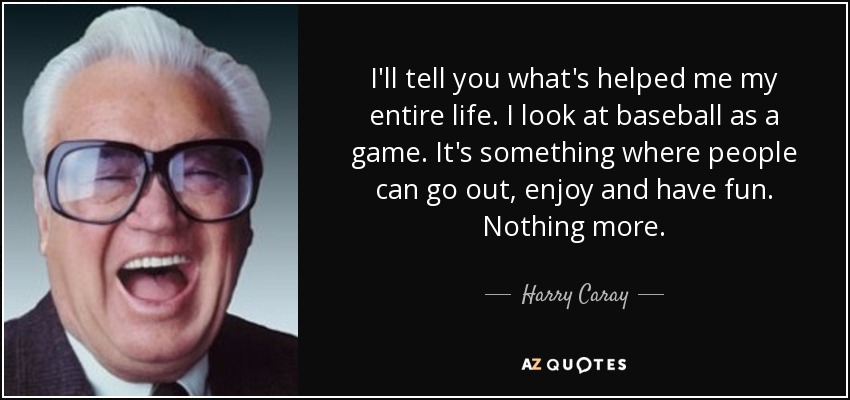 I'll tell you what's helped me my entire life. I look at baseball as a game. It's something where people can go out, enjoy and have fun. Nothing more.

— Harry Caray —

AZ QUOTES